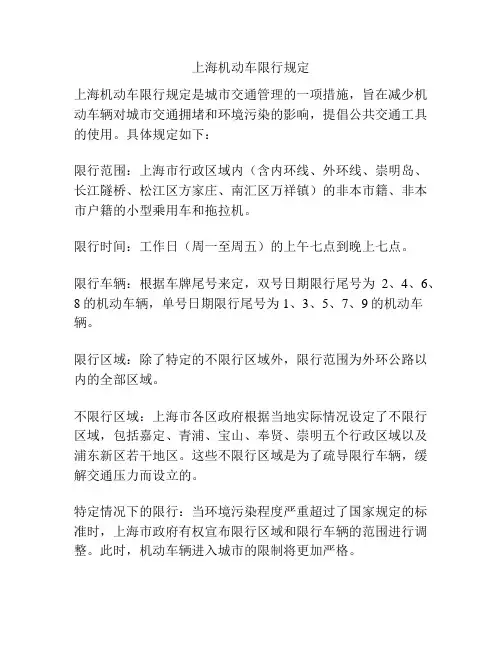 上海机动车限行规定

上海机动车限行规定是城市交通管理的一项措施，旨在减少机动车辆对城市交通拥堵和环境污染的影响，提倡公共交通工具的使用。具体规定如下：

限行范围：上海市行政区域内（含内环线、外环线、崇明岛、长江隧桥、松江区方家庄、南汇区万祥镇）的非本市籍、非本市户籍的小型乘用车和拖拉机。

限行时间：工作日（周一至周五）的上午七点到晚上七点。

限行车辆：根据车牌尾号来定，双号日期限行尾号为 2、4、6、8 的机动车辆，单号日期限行尾号为 1、3、5、7、9 的机动车辆。

限行区域：除了特定的不限行区域外，限行范围为外环公路以内的全部区域。

不限行区域：上海市各区政府根据当地实际情况设定了不限行区域，包括嘉定、青浦、宝山、奉贤、崇明五个行政区域以及浦东新区若干地区。这些不限行区域是为了疏导限行车辆，缓解交通压力而设立的。

特定情况下的限行：当环境污染程度严重超过了国家规定的标准时，上海市政府有权宣布限行区域和限行车辆的范围进行调整。此时，机动车辆进入城市的限制将更加严格。